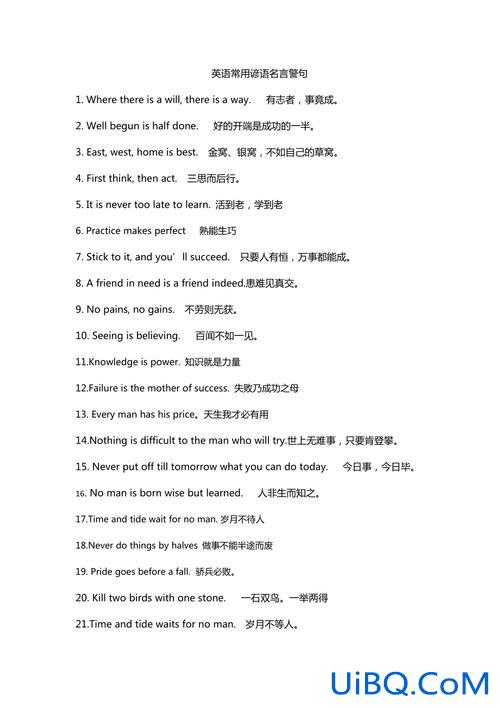 英语常用谚语名言警句

1. Where there is a will, there is a way. 有志者，事竟成。

2. Well begun is half done. 好的开端是成功的一半。

3. East, west, home is best. 金窝、银窝，不如自己的草窝。

4. First think, then act. 三思而后行。

5. It is never too late to learn. 活到老，学到老

6. Practice makes perfect 熟能生巧

7. Stick to it, and you' ll succeed. 只要人有恒，万事都能成。

8. A friend in need is a friend indeed.患难见真交。

9. No pains, no gains. 不劳则无获。

10. Seeing is believing. 百闻不如一见。

11.Knowledge is power. 知识就是力量

12.Failure is the mother of success. 失败乃成功之母

13. Every man has his price。天生我才必有用

14.Nothing is difficult to the man who will try.世上无难事，只要肯登攀。

15. Never put off till tomorrow what you can do today. 今日事，今日毕。

16. No man is born wise but learned. 人非生而知之。

17.Time and tide wait for no man. 岁月不待人

18.Never do things by halves 做事不能半途而废

19. Pride goes before a fall. 骄兵必败。

20. Kill two birds with one stone. 一石双鸟。一举两得

21.Time and tide waits for no man. 岁月不等人。

UiBQ.CoM